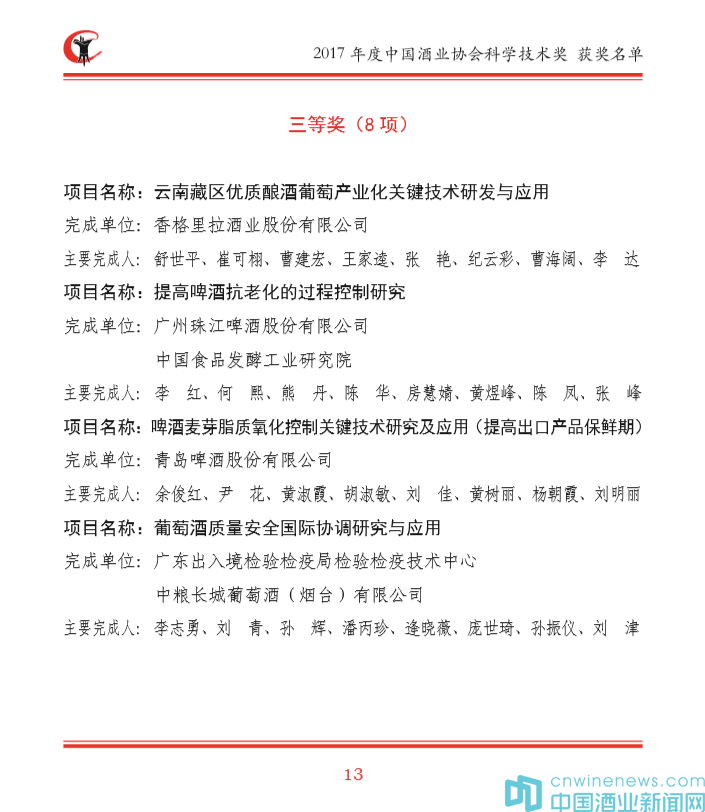 2017 年度中国酒业协会科学技术奖 获奖名单

三等奖（8 项）

项目名称：云南藏区优质酿酒葡萄产业化关键技术研发与应用

完成单位：香格里拉酒业股份有限公司

主要完成人：舒世平、崔可栩、曹建宏、王家逵、张 艳、纪云彩、曹海阔、李 达

项目名称：提高啤酒抗老化的过程控制研究

完成单位：广州珠江啤酒股份有限公司

中国食品发酵工业研究院

主要完成人：李 红、何 熙、熊 丹、陈 华、房慧婧、黄煜峰、陈 凤、张 峰

项目名称：啤酒麦芽脂质氧化控制关键技术研究及应用（提高出口产品保鲜期）

完成单位：青岛啤酒股份有限公司

主要完成人：余俊红、尹 花、黄淑霞、胡淑敏、刘 佳、黄树丽、杨朝霞、刘明丽

项目名称：葡萄酒质量安全国际协调研究与应用

完成单位：广东出入境检验检疫局检验检疫技术中心

中粮长城葡萄酒（烟台）有限公司

主要完成人：李志勇、刘 青、孙 辉、潘丙珍、逄晓薇、庞世琦、孙振仪、刘 津

13

cnwinenews.com
中国酒业新闻网